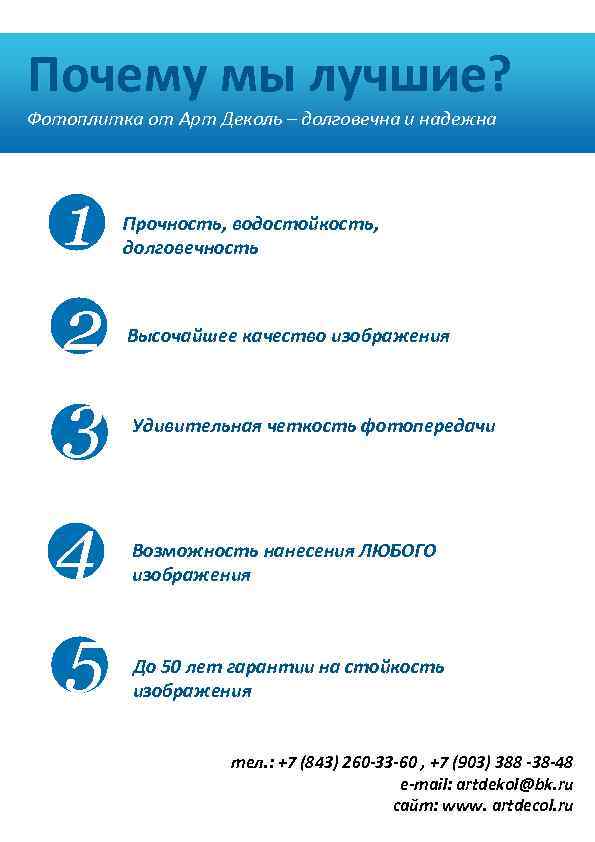 Почему мы лучшие?

Фотоплитка от Арт Деколь – долговечна и надежна

1 Прочность, водостойкость, долговечность

2 Высочайшее качество изображения

3 Удивительная четкость фотопередачи

4 Возможность нанесения ЛЮБОГО изображения

5 До 50 лет гарантии на стойкость изображения

тел.: +7 (843) 260-33-60 , +7 (903) 388 -38-48
e-mail: artdekol@bk.ru
сайт: www. artdecol.ru